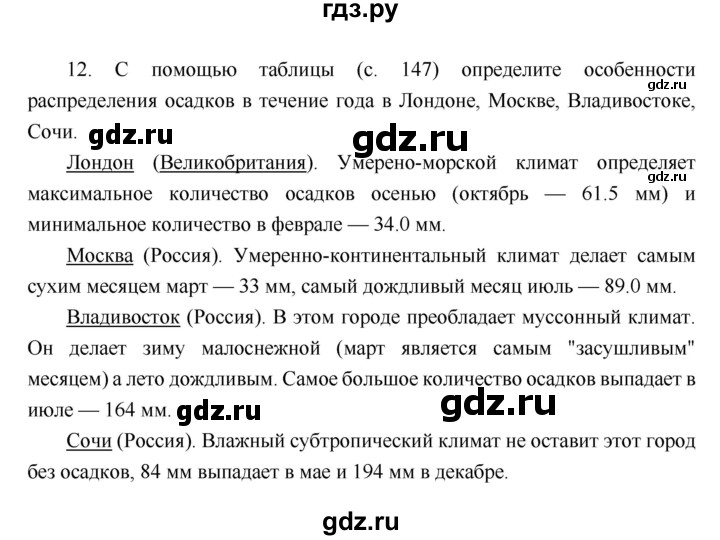 гдз.ру

12. С помощью таблицы (с. 147) определите особенности распределения осадков в течение года в Лондоне, Москве, Владивостоке, Сочи.

gdz.ru gdz.ru gdz.ru

Лондон (Великобритания). Умерено-морской климат определяет максимальное количество осадков осенью (октябрь — 61.5 мм) и минимальное количество в феврале — 34.0 мм.

gdz.ru

Москва (Россия). Умеренно-континентальный климат делает самым сухим месяцем март — 33 мм, самый дождливый месяц июль — 89.0 мм.

Владивосток (Россия). В этом городе преобладает муссонный климат. Он делает зиму малоснежной (март является самым "засушливым" месяцем) а лето дождливым. Самое большое количество осадков выпадает в июле — 164 мм.

gdz.ru gdz.ru

Сочи (Россия). Влажный субтропический климат не оставит этот город без осадков, 84 мм выпадает в мае и 194 мм в декабре.

gdz.ru